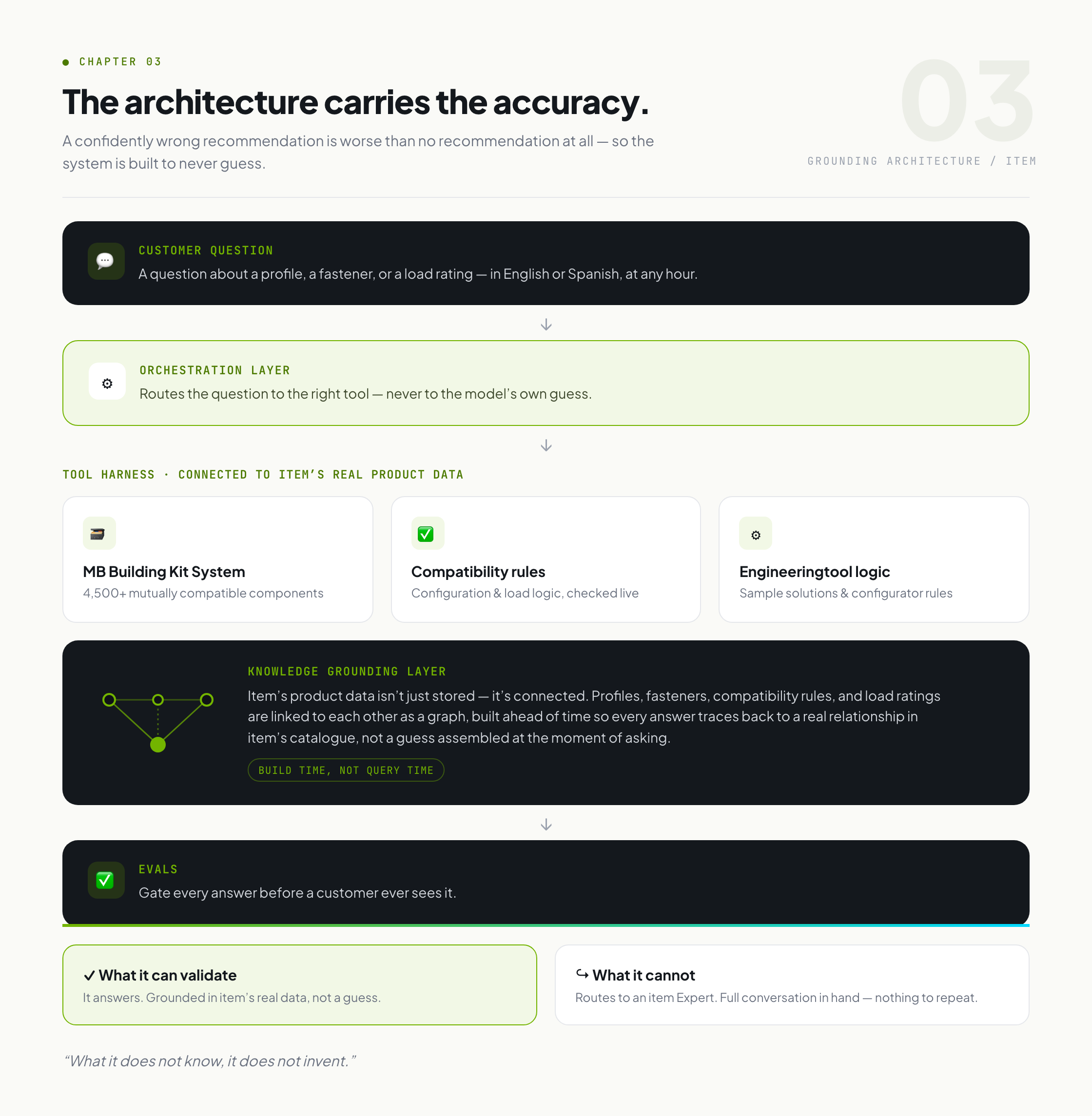 CHAPTER 03

The architecture carries the accuracy.

A confidently wrong recommendation is worse than no recommendation at all — so the system is built to never guess.

03

GROUNDING ARCHITECTURE / ITEM

CUSTOMER QUESTION
A question about a profile, a fastener, or a load rating — in English or Spanish, at any hour.

ORCHESTRATION LAYER
Routes the question to the right tool — never to the model's own guess.

TOOL HARNESS · CONNECTED TO ITEM'S REAL PRODUCT DATA

MB Building Kit System
4,500+ mutually compatible components

Compatibility rules
Configuration & load logic, checked live

Engineeringtool logic
Sample solutions & configurator rules

KNOWLEDGE GROUNDING LAYER
Item's product data isn't just stored — it's connected. Profiles, fasteners, compatibility rules, and load ratings are linked to each other as a graph, built ahead of time so every answer traces back to a real relationship in item's catalogue, not a guess assembled at the moment of asking.

BUILD TIME, NOT QUERY TIME

EVALS
Gate every answer before a customer ever sees it.

✓ What it can validate
It answers. Grounded in item's real data, not a guess.

↪ What it cannot
Routes to an item Expert. Full conversation in hand — nothing to repeat.

"What it does not know, it does not invent."